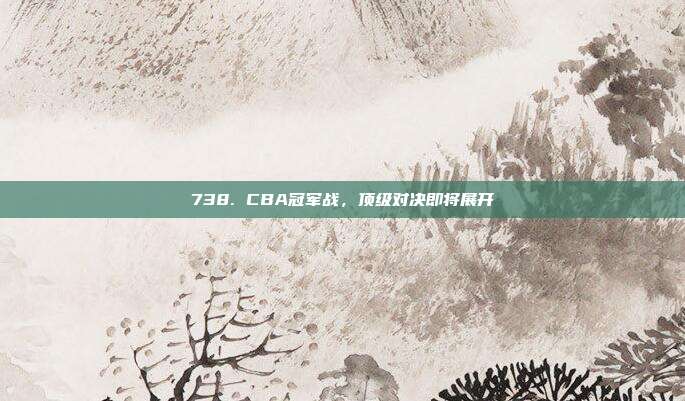 738. CBA冠军战，顶级对决即将展开